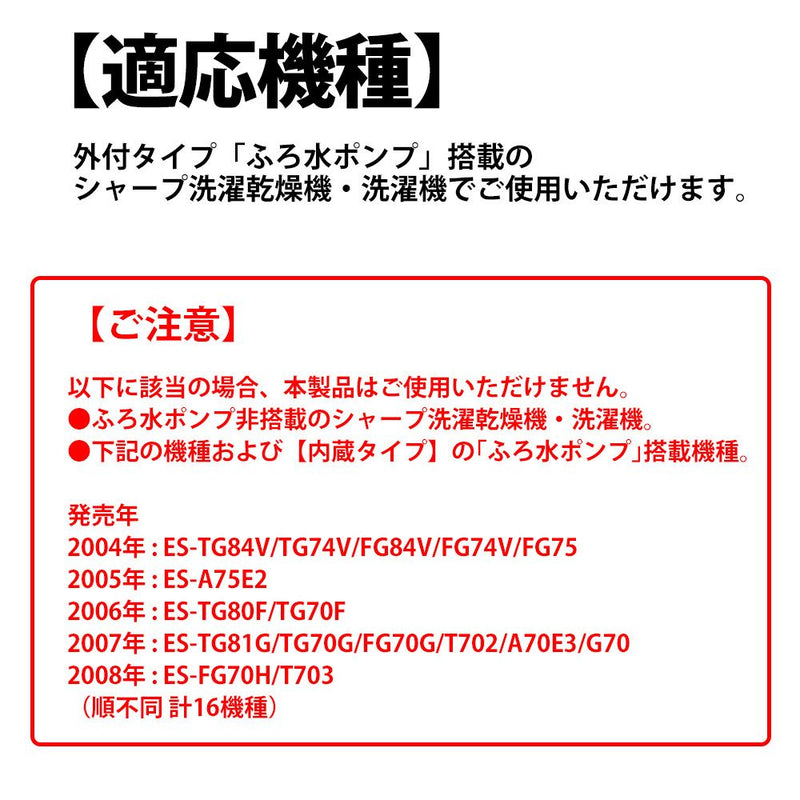 【適応機種】

外付タイプ「ふろ水ポンプ」搭載の
シャープ洗濯乾燥機・洗濯機でご使用いただけます。

【ご注意】

以下に該当の場合、本製品はご使用いただけません。
●ふろ水ポンプ非搭載のシャープ洗濯乾燥機・洗濯機。
●下記の機種および【内蔵タイプ】の「ふろ水ポンプ」搭載機種。

発売年
2004年 : ES-TG84V/TG74V/FG84V/FG74V/FG75
2005年 : ES-A75E2
2006年 : ES-TG80F/TG70F
2007年 : ES-TG81G/TG70G/FG70G/T702/A70E3/G70
2008年 : ES-FG70H/T703
（順不同 計16機種）